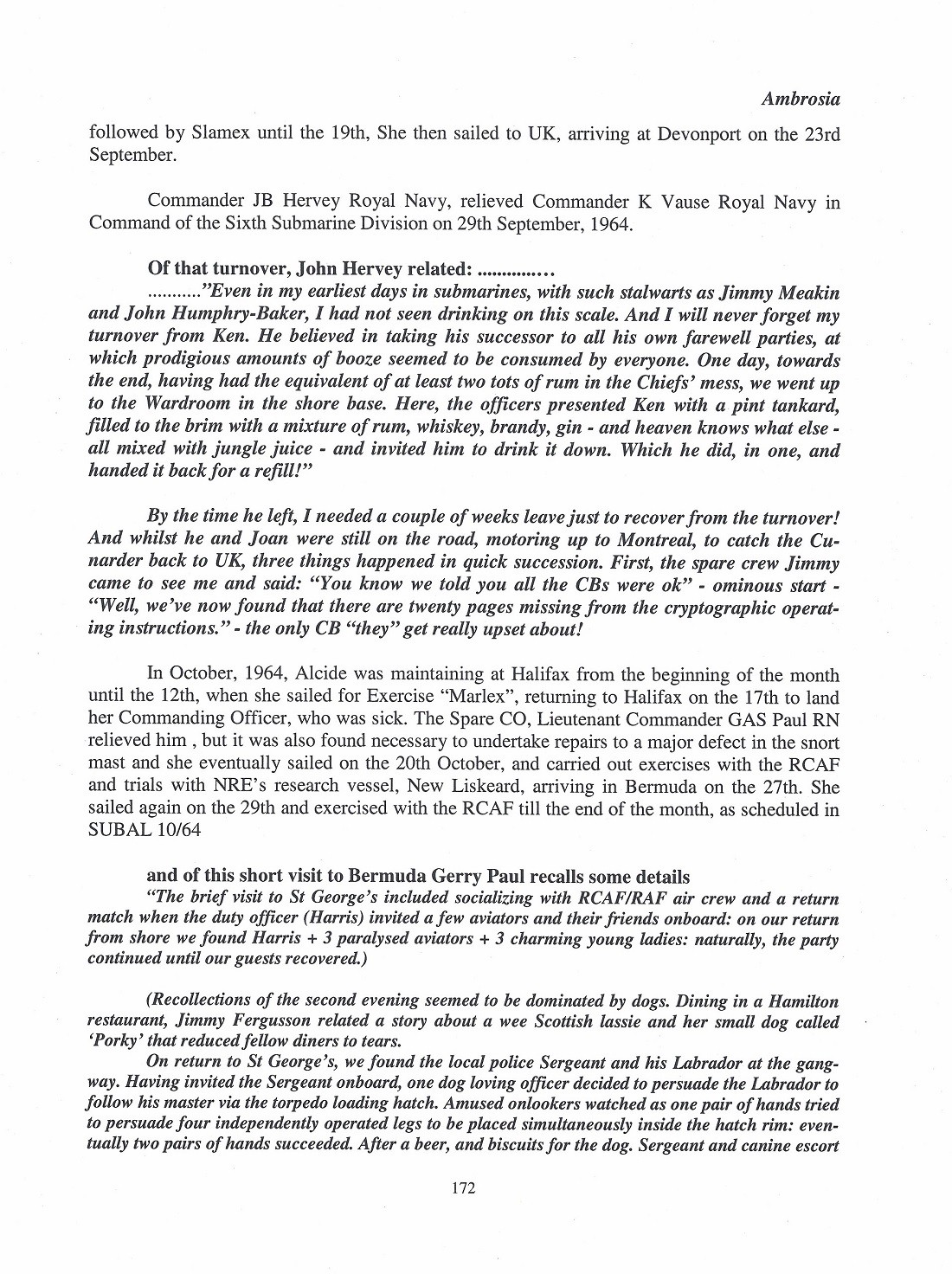 Ambrosia

followed by Slamex until the 19th, She then sailed to UK, arriving at Devonport on the 23rd September.

Commander JB Hervey Royal Navy, relieved Commander K Vause Royal Navy in Command of the Sixth Submarine Division on 29th September, 1964.

Of that turnover, John Hervey related: ..............
..........."Even in my earliest days in submarines, with such stalwarts as Jimmy Meakin and John Humphry-Baker, I had not seen drinking on this scale. And I will never forget my turnover from Ken. He believed in taking his successor to all his own farewell parties, at which prodigious amounts of booze seemed to be consumed by everyone. One day, towards the end, having had the equivalent of at least two tots of rum in the Chiefs' mess, we went up to the Wardroom in the shore base. Here, the officers presented Ken with a pint tankard, filled to the brim with a mixture of rum, whiskey, brandy, gin - and heaven knows what else - all mixed with jungle juice - and invited him to drink it down. Which he did, in one, and handed it back for a refill!"

By the time he left, I needed a couple of weeks leave just to recover from the turnover! And whilst he and Joan were still on the road, motoring up to Montreal, to catch the Cunarder back to UK, three things happened in quick succession. First, the spare crew Jimmy came to see me and said: "You know we told you all the CBs were ok" - ominous start - "Well, we've now found that there are twenty pages missing from the cryptographic operating instructions." - the only CB "they" get really upset about!

In October, 1964, Alcide was maintaining at Halifax from the beginning of the month until the 12th, when she sailed for Exercise "Marlex", returning to Halifax on the 17th to land her Commanding Officer, who was sick. The Spare CO, Lieutenant Commander GAS Paul RN relieved him , but it was also found necessary to undertake repairs to a major defect in the snort mast and she eventually sailed on the 20th October, and carried out exercises with the RCAF and trials with NRE's research vessel, New Liskeard, arriving in Bermuda on the 27th. She sailed again on the 29th and exercised with the RCAF till the end of the month, as scheduled in SUBAL 10/64

and of this short visit to Bermuda Gerry Paul recalls some details
"The brief visit to St George's included socializing with RCAF/RAF air crew and a return match when the duty officer (Harris) invited a few aviators and their friends onboard: on our return from shore we found Harris + 3 paralysed aviators + 3 charming young ladies: naturally, the party continued until our guests recovered.)

(Recollections of the second evening seemed to be dominated by dogs. Dining in a Hamilton restaurant, Jimmy Fergusson related a story about a wee Scottish lassie and her small dog called 'Porky' that reduced fellow diners to tears.
On return to St George's, we found the local police Sergeant and his Labrador at the gangway. Having invited the Sergeant onboard, one dog loving officer decided to persuade the Labrador to follow his master via the torpedo loading hatch. Amused onlookers watched as one pair of hands tried to persuade four independently operated legs to be placed simultaneously inside the hatch rim: eventually two pairs of hands succeeded. After a beer, and biscuits for the dog. Sergeant and canine escort

172